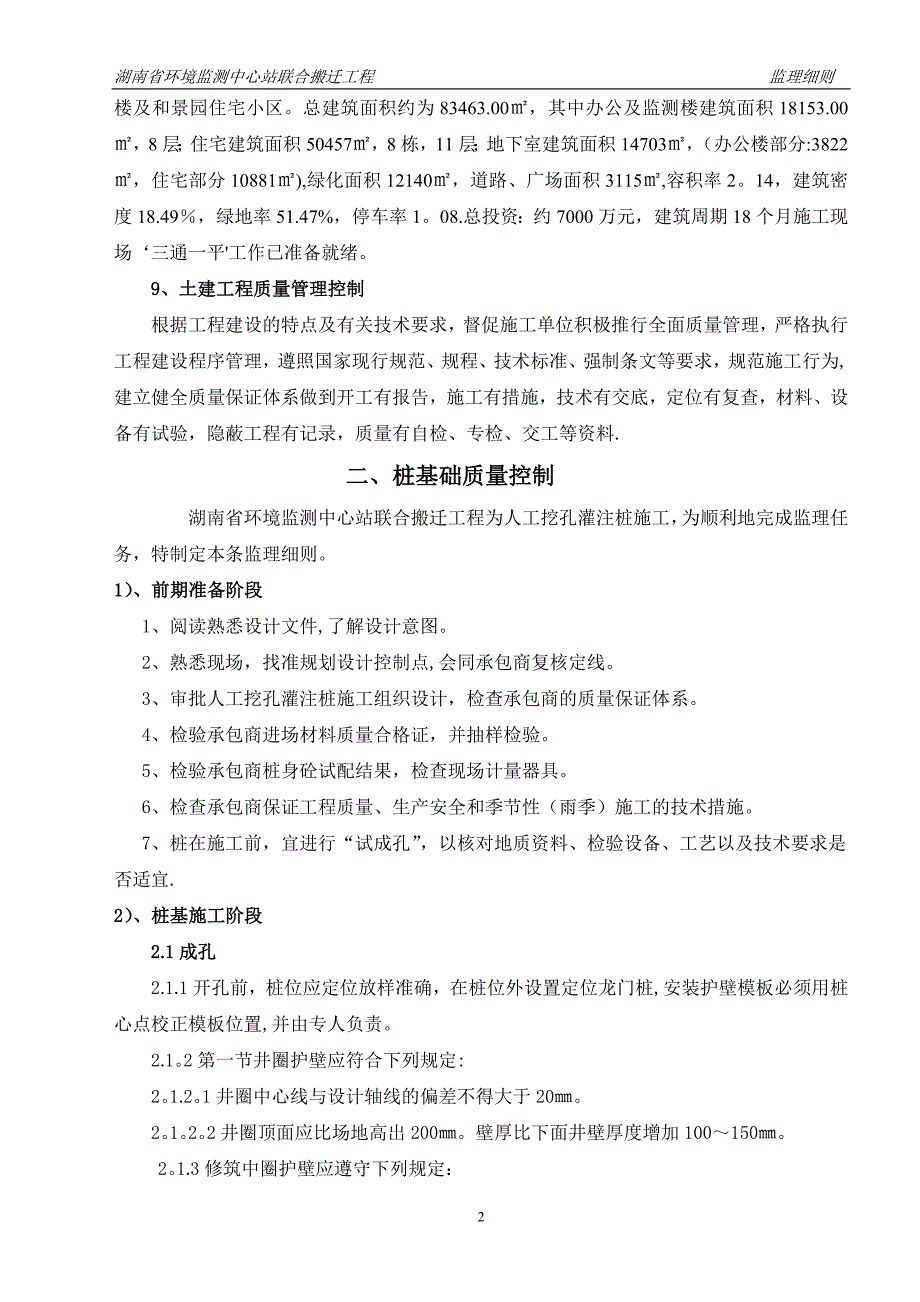 湖南省环境监测中心站联合搬迁工程　　监理细则

楼及和景园住宅小区。总建筑面积约为 83463.00㎡，其中办公及监测楼建筑面积 18153.00㎡，8 层 住宅建筑面积 50457㎡，8 栋，11 层 地下室建筑面积 14703㎡，(办公楼部分:3822㎡，住宅部分 10881㎡),绿化面积 12140㎡，道路、广场面积 3115㎡,容积率 2。14，建筑密度 18.49%，绿地率 51.47%，停车率 1。08.总投资：约 7000 万元，建筑周期 18 个月施工现场‘三通一平'工作已准备就绪。

9、土建工程质量管理控制

根据工程建设的特点及有关技术要求，督促施工单位积极推行全面质量管理，严格执行工程建设程序管理，遵照国家现行规范、规程、技术标准、强制条文等要求，规范施工行为,建立健全质量保证体系做到开工有报告，施工有措施，技术有交底，定位有复查，材料、设备有试验，隐蔽工程有记录，质量有自检、专检、交工等资料.

二、桩基础质量控制

湖南省环境监测中心站联合搬迁工程为人工挖孔灌注桩施工，为顺利地完成监理任务，特制定本条监理细则。

1)、前期准备阶段

1、阅读熟悉设计文件,了解设计意图。

2、熟悉现场，找准规划设计控制点,会同承包商复核定线。

3、审批人工挖孔灌注桩施工组织设计，检查承包商的质量保证体系。

4、检验承包商进场材料质量合格证，并抽样检验。

5、检验承包商桩身砼试配结果，检查现场计量器具。

6、检查承包商保证工程质量、生产安全和季节性（雨季）施工的技术措施。

7、桩在施工前，宜进行“试成孔”，以核对地质资料、检验设备、工艺以及技术要求是否适宜.

2)、桩基施工阶段

2.1 成孔

2.1.1 开孔前，桩位应定位放样准确，在桩位外设置定位龙门桩,安装护壁模板必须用桩心点校正模板位置,并由专人负责。

2.1。2 第一节井圈护壁应符合下列规定:

2。1.2。1 井圈中心线与设计轴线的偏差不得大于 20㎜。

2。1。2。2 井圈顶面应比场地高出 200㎜。壁厚比下面井壁厚度增加 100～150㎜。

2。1.3 修筑中圈护壁应遵守下列规定:

2